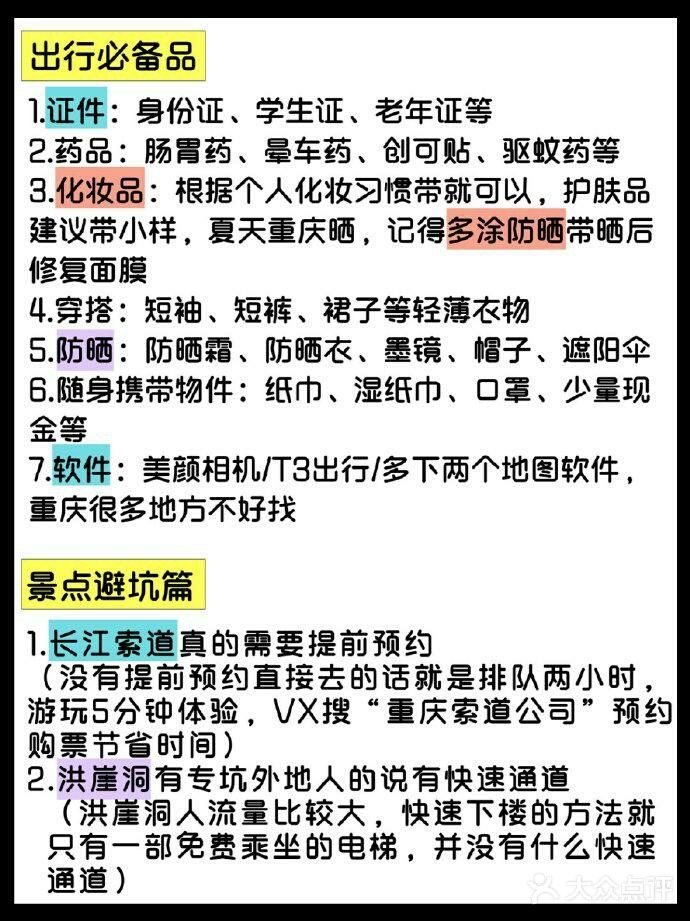 出行必备品

1.证件：身份证、学生证、老年证等
2.药品：肠胃药、晕车药、创可贴、驱蚊药等
3.化妆品：根据个人化妆习惯带就可以，护肤品建议带小样，夏天重庆晒，记得多涂防晒带晒后修复面膜
4.穿搭：短袖、短裤、裙子等轻薄衣物
5.防晒：防晒霜、防晒衣、墨镜、帽子、遮阳伞
6.随身携带物件：纸巾、湿纸巾、口罩、少量现金等
7.软件：美颜相机/T3出行/多下两个地图软件，重庆很多地方不好找

景点避坑篇

1.长江索道真的需要提前预约
（没有提前预约直接去的话就是排队两小时，游玩5分钟体验，VX搜“重庆索道公司”预约购票节省时间）
2.洪崖洞有专坑外地人的说有快速通道
（洪崖洞人流量比较大，快速下楼的方法就只有一部免费乘坐的电梯，并没有什么快速通道）

大众点评